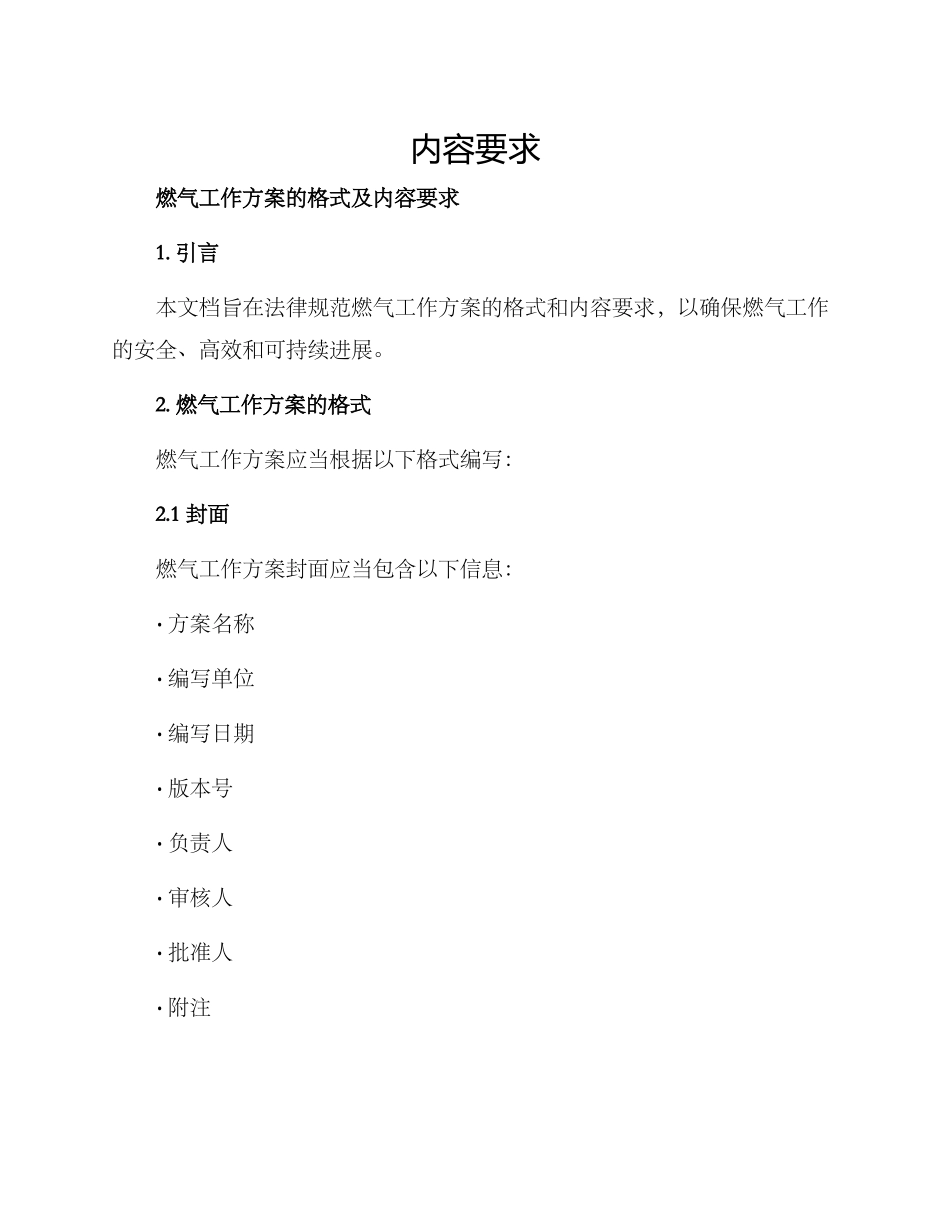 内容要求

燃气工作方案的格式及内容要求

1. 引言

本文档旨在法律规范燃气工作方案的格式和内容要求，以确保燃气工作的安全、高效和可持续进展。

2. 燃气工作方案的格式

燃气工作方案应当根据以下格式编写：

2.1 封面

燃气工作方案封面应当包含以下信息：

· 方案名称

· 编写单位

· 编写日期

· 版本号

· 负责人

· 审核人

· 批准人

· 附注